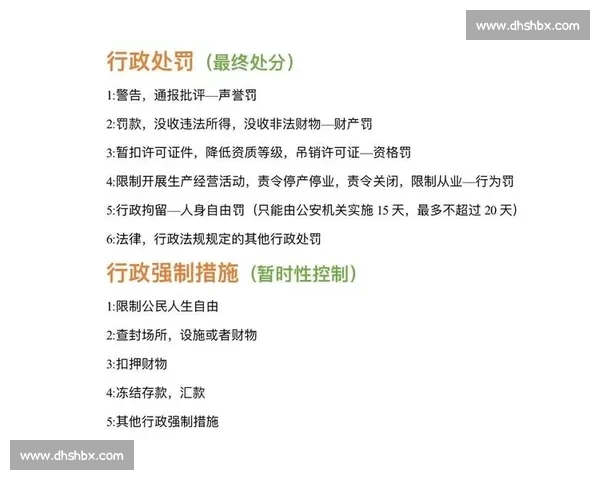 www.dhshbx.com

行政处罚（最终处分）

1:警告，通报批评—声誉罚

2:罚款，没收违法所得，没收非法财物—财产罚

3:暂扣许可证件，降低资质等级，吊销许可证—资格罚

4:限制开展生产经营活动，责令停产停业，责令关闭，限制从业—行为罚

5:行政拘留—人身自由罚（只能由公安机关实施 15 天，最多不超过 20 天）

6:法律，行政法规规定的其他行政处罚

行政强制措施（暂时性控制）

1:限制公民人生自由

2:查封场所，设施或者财物

3:扣押财物

4:冻结存款，汇款

5:其他行政强制措施

www.dhshbx.com